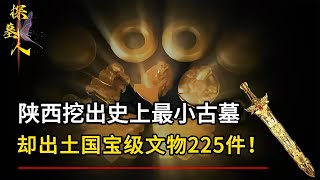 探墓人

陕西挖出史上最小古墓

却出土国宝级文物225件!